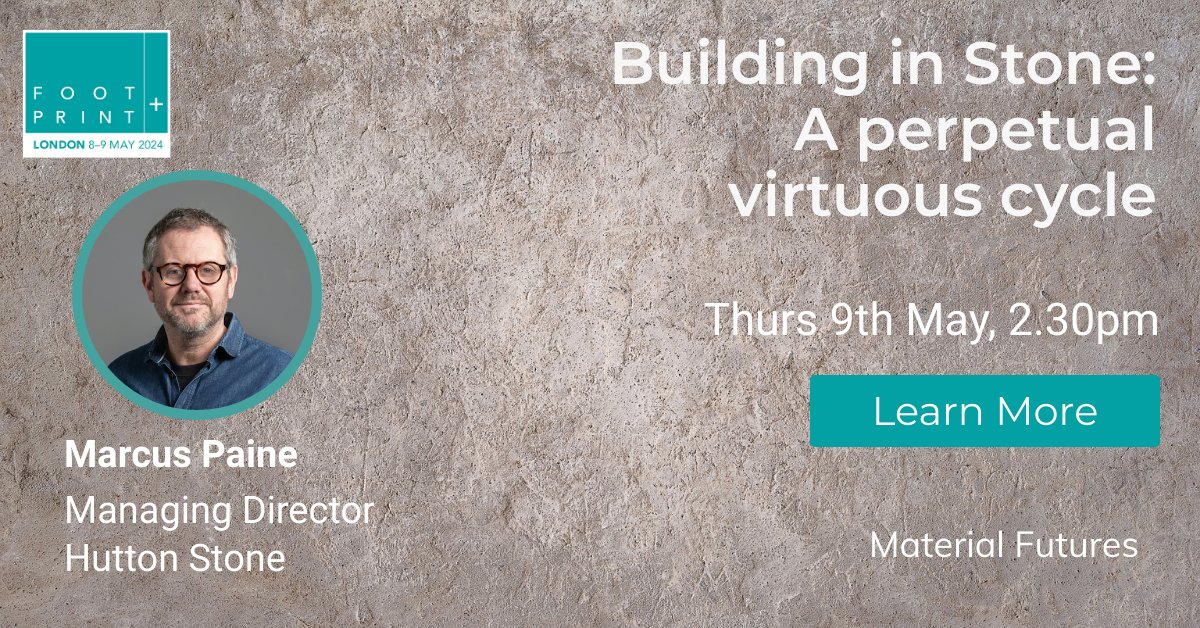 FOOT PRINT +
LONDON 8–9 MAY 2024

Building in Stone: A perpetual virtuous cycle

Thurs 9th May, 2.30pm

Learn More

Marcus Paine
Managing Director
Hutton Stone

Material Futures